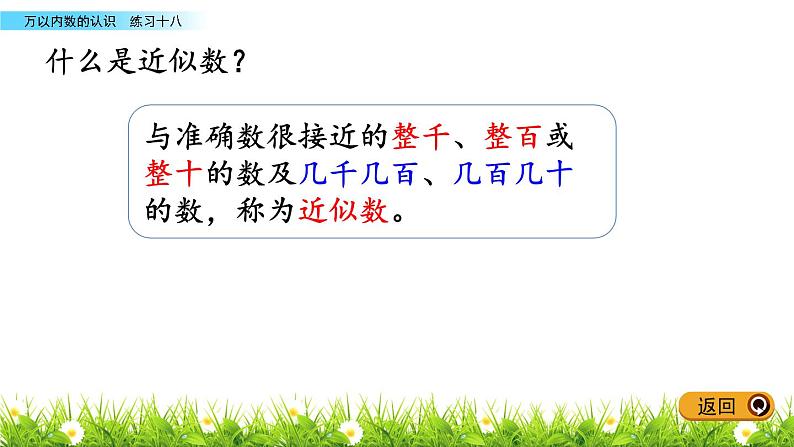 万以内数的认识　练习十八

什么是近似数？

与准确数很接近的整千、整百或整十的数及几千几百、几百几十的数，称为近似数。

返回